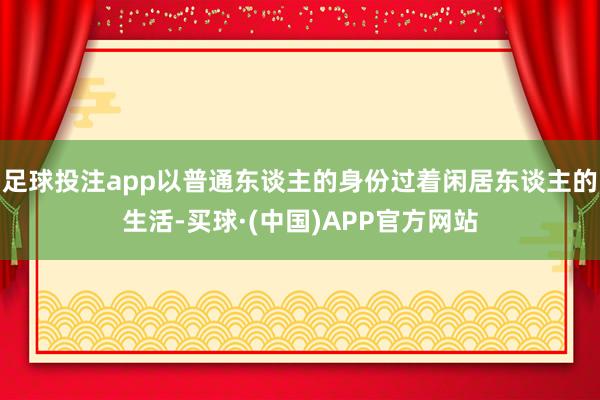 足球投注app以普通东谈主的身份过着闲居东谈主的生活-买球·(中国)APP官方网站